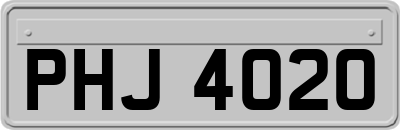 PHJ 4020